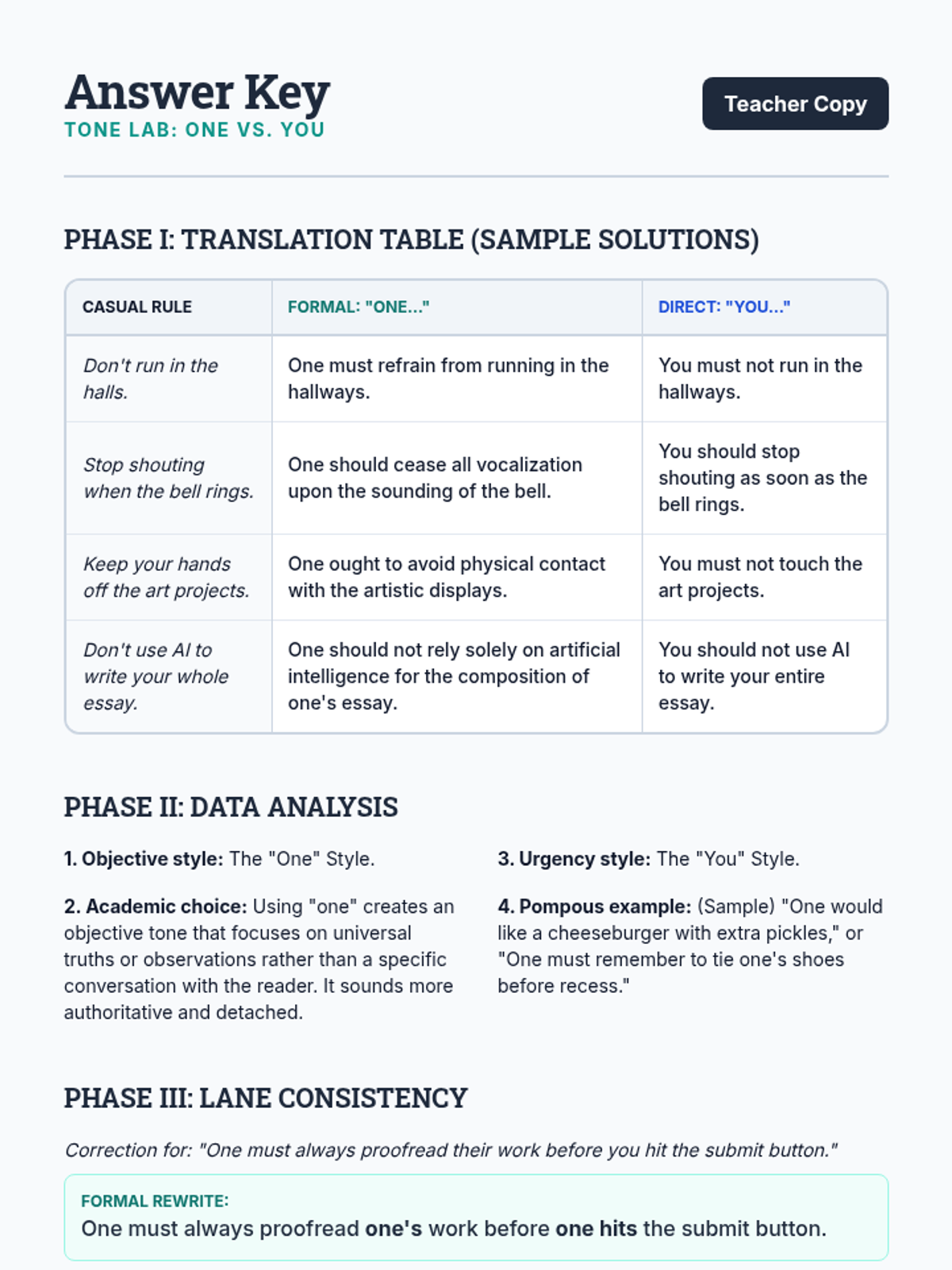 Answer Key
TONE LAB: ONE VS. YOU

Teacher Copy

PHASE I: TRANSLATION TABLE (SAMPLE SOLUTIONS)

| CASUAL RULE | FORMAL: "ONE..." | DIRECT: "YOU..." |
|---|---|---|
| Don't run in the halls. | One must refrain from running in the hallways. | You must not run in the hallways. |
| Stop shouting when the bell rings. | One should cease all vocalization upon the sounding of the bell. | You should stop shouting as soon as the bell rings. |
| Keep your hands off the art projects. | One ought to avoid physical contact with the artistic displays. | You must not touch the art projects. |
| Don't use AI to write your whole essay. | One should not rely solely on artificial intelligence for the composition of one's essay. | You should not use AI to write your entire essay. |

PHASE II: DATA ANALYSIS

1. Objective style: The "One" Style.

2. Academic choice: Using "one" creates an objective tone that focuses on universal truths or observations rather than a specific conversation with the reader. It sounds more authoritative and detached.

3. Urgency style: The "You" Style.

4. Pompous example: (Sample) "One would like a cheeseburger with extra pickles," or "One must remember to tie one's shoes before recess."

PHASE III: LANE CONSISTENCY

Correction for: "One must always proofread their work before you hit the submit button."

FORMAL REWRITE:
One must always proofread one's work before one hits the submit button.